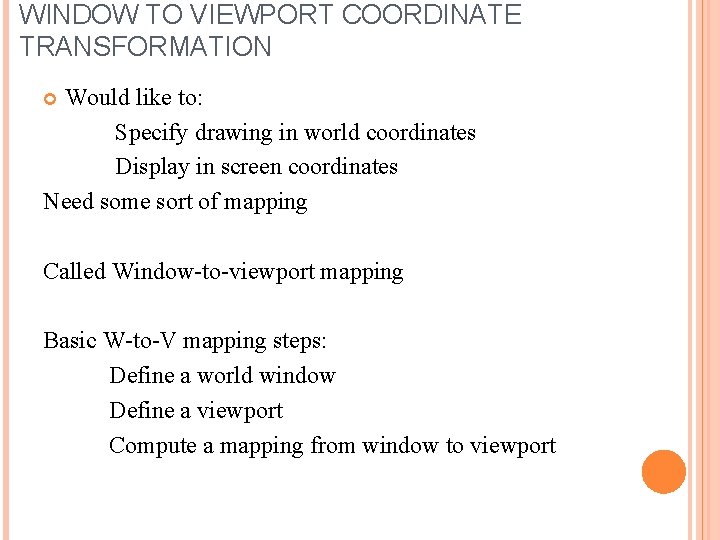 WINDOW TO VIEWPORT COORDINATE TRANSFORMATION

Would like to:

Specify drawing in world coordinates

Display in screen coordinates

Need some sort of mapping

Called Window-to-viewport mapping

Basic W-to-V mapping steps:

Define a world window

Define a viewport

Compute a mapping from window to viewport